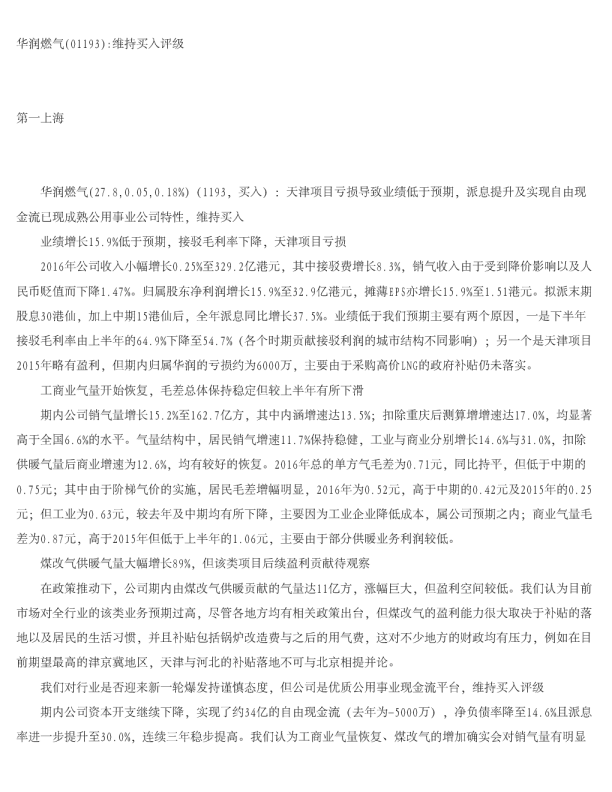 华润燃气(01193):维持买入评级

第一上海

华润燃气(27.8,0.05,0.18%)（1193，买入）：天津项目亏损导致业绩低于预期，派息提升及实现自由现金流已现成熟公用事业公司特性，维持买入

业绩增长15.9%低于预期，接驳毛利率下降，天津项目亏损

2016年公司收入小幅增长0.25%至329.2亿港元，其中接驳费增长8.3%，销气收入由于受到降价影响以及人民币贬值而下降1.47%。归属股东净利润增长15.9%至32.9亿港元，摊薄EPS亦增长15.9%至1.51港元。拟派末期股息30港仙，加上中期15港仙后，全年派息同比增长37.5%。业绩低于我们预期主要有两个原因，一是下半年接驳毛利率由上半年的64.9%下降至54.7%（各个时期贡献接驳利润的城市结构不同影响）；另一个是天津项目2015年略有盈利，但期内归属华润的亏损约为6000万，主要由于采购高价LNG的政府补贴仍未落实。

工商业气量开始恢复，毛差总体保持稳定但较上半年有所下滑

期内公司销气量增长15.2%至162.7亿方，其中内涵增速达13.5%；扣除重庆后测算增增速达17.0%，均显著高于全国6.6%的水平。气量结构中，居民销气增速11.7%保持稳健，工业与商业分别增长14.6%与31.0%，扣除供暖气量后商业增速为12.6%，均有较好的恢复。2016年总的单方气毛差为0.71元，同比持平，但低于中期的0.75元；其中由于阶梯气价的实施，居民毛差增幅明显，2016年为0.52元，高于中期的0.42元及2015年的0.25元；但工业为0.63元，较去年及中期均有所下降，主要因为工业企业降低成本，属公司预期之内；商业气量毛差为0.87元，高于2015年但低于上半年的1.06元，主要由于部分供暖业务利润较低。

煤改气供暖气量大幅增长89%，但该类项目后续盈利贡献待观察

在政策推动下，公司期内由煤改气供暖贡献的气量达11亿方，涨幅巨大，但盈利空间较低。我们认为目前市场对全行业的该类业务预期过高，尽管各地方均有相关政策出台，但煤改气的盈利能力很大取决于补贴的落地以及居民的生活习惯，并且补贴包括锅炉改造费与之后的用气费，这对不少地方的财政均有压力，例如在目前期望最高的津京冀地区，天津与河北的补贴落地不可与北京相提并论。

我们对行业是否迎来新一轮爆发持谨慎态度，但公司是优质公用事业现金流平台，维持买入评级

期内公司资本开支继续下降，实现了约34亿的自由现金流（去年为-5000万），净负债率降至14.6%且派息率进一步提升至30.0%，连续三年稳步提高。我们认为工商业气量恢复、煤改气的增加确实会对销气量有明显